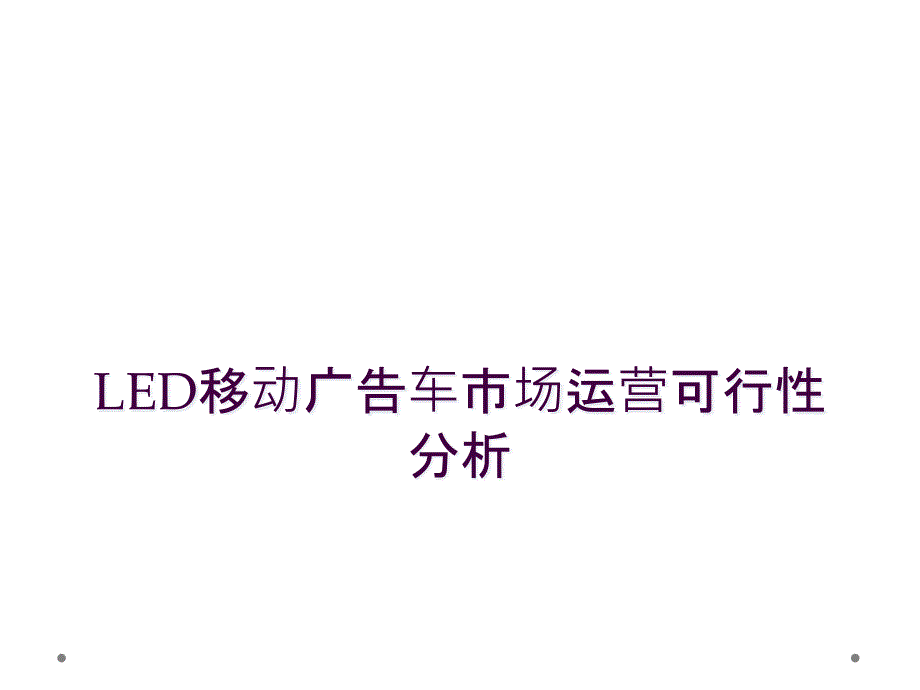 LED移动广告车市场运营可行性分析